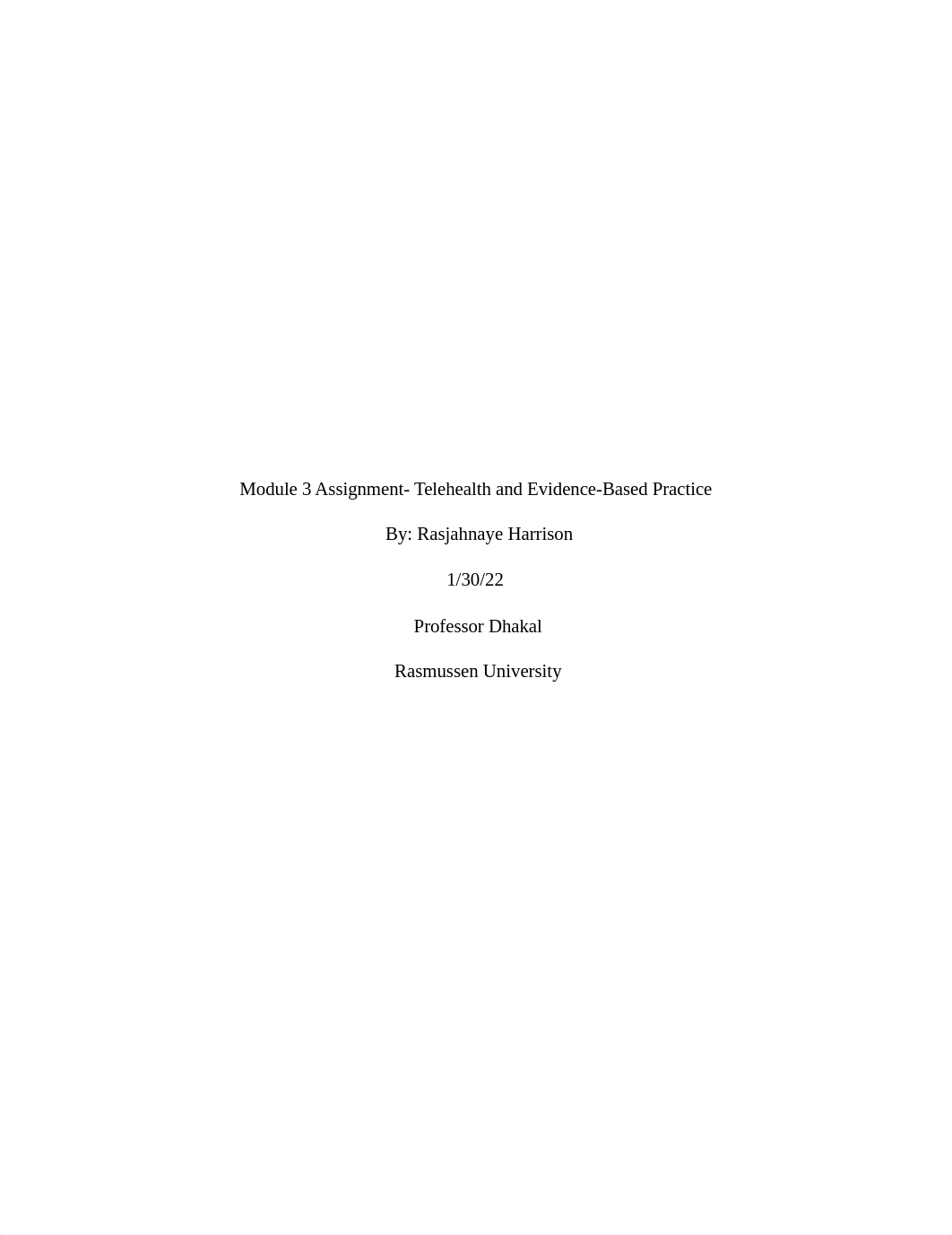 Module 3 Assignment- Telehealth and Evidence-Based Practice

By: Rasjahnaye Harrison

1/30/22

Professor Dhakal

Rasmussen University